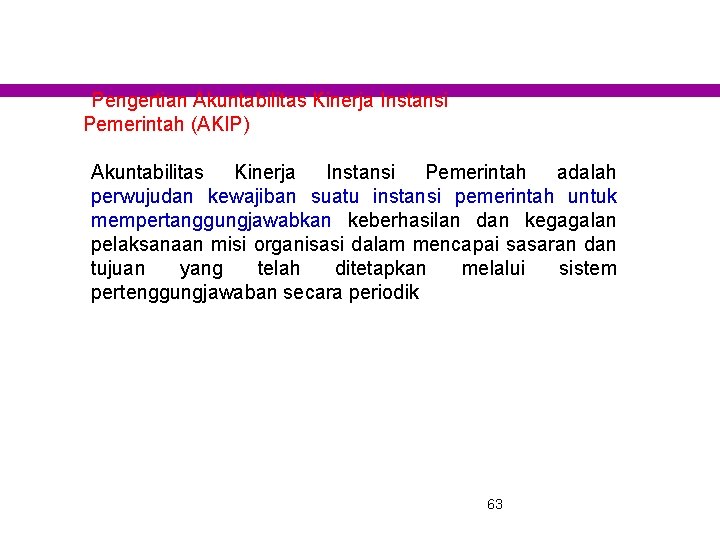 Pengertian Akuntabilitas Kinerja Instansi Pemerintah (AKIP)

Akuntabilitas Kinerja Instansi Pemerintah adalah perwujudan kewajiban suatu instansi pemerintah untuk mempertanggungjawabkan keberhasilan dan kegagalan pelaksanaan misi organisasi dalam mencapai sasaran dan tujuan yang telah ditetapkan melalui sistem pertenggungjawaban secara periodik

63